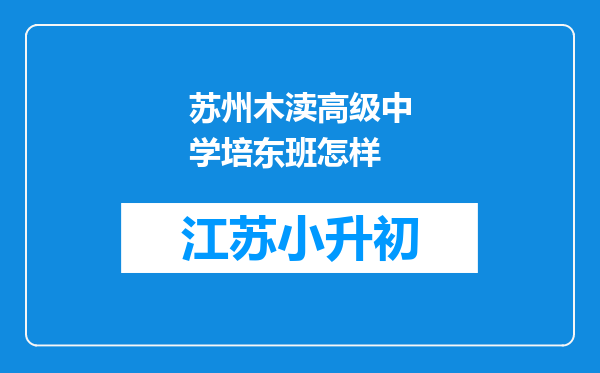 苏州木渎高级中学培东班怎样

江苏小升初